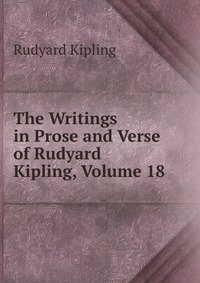 Rudyard Kipling

The Writings in Prose and Verse of Rudyard Kipling, Volume 18